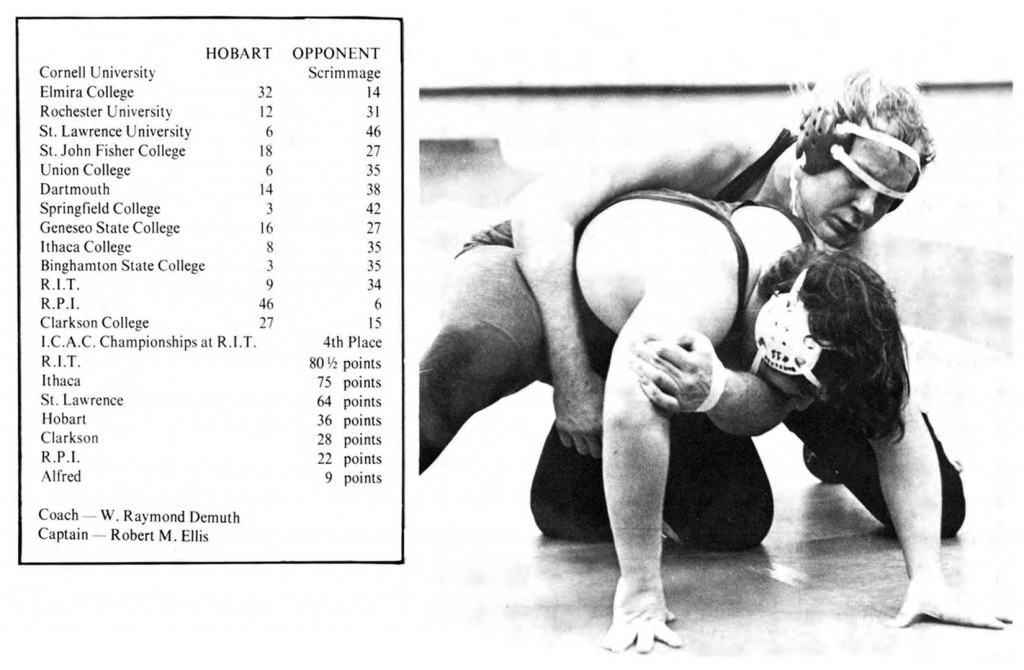 |  | HOBART | OPPONENT |
|---|---|---|
| Cornell University |  | Scrimmage |
| Elmira College | 32 | 14 |
| Rochester University | 12 | 31 |
| St. Lawrence University | 6 | 46 |
| St. John Fisher College | 18 | 27 |
| Union College | 6 | 35 |
| Dartmouth | 14 | 38 |
| Springfield College | 3 | 42 |
| Geneseo State College | 16 | 27 |
| Ithaca College | 8 | 35 |
| Binghamton State College | 3 | 35 |
| R.I.T. | 9 | 34 |
| R.P.I. | 46 | 6 |
| Clarkson College | 27 | 15 |
| I.C.A.C. Championships at R.I.T. |  | 4th Place |
| R.I.T. |  | 80½ points |
| Ithaca |  | 75 points |
| St. Lawrence |  | 64 points |
| Hobart |  | 36 points |
| Clarkson |  | 28 points |
| R.P.I. |  | 22 points |
| Alfred |  | 9 points |

Coach — W. Raymond Demuth
Captain — Robert M. Ellis